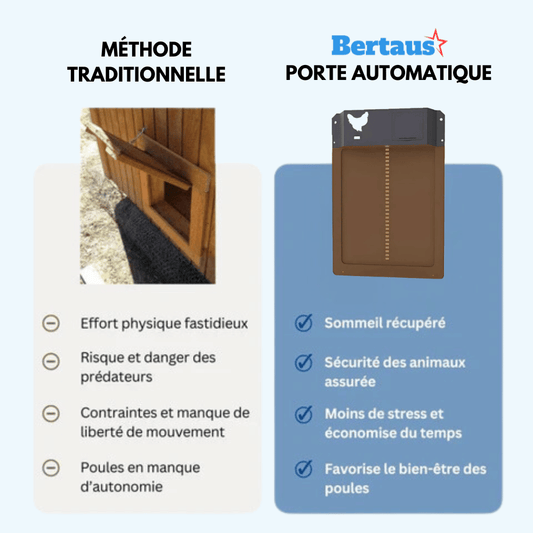 MÉTHODE TRADITIONNELLE

Effort physique fastidieux

Risque et danger des prédateurs

Contraintes et manque de liberté de mouvement

Poules en manque d'autonomie

Bertaus

PORTE AUTOMATIQUE

Sommeil récupéré

Sécurité des animaux assurée

Moins de stress et économise du temps

Favorise le bien-être des poules